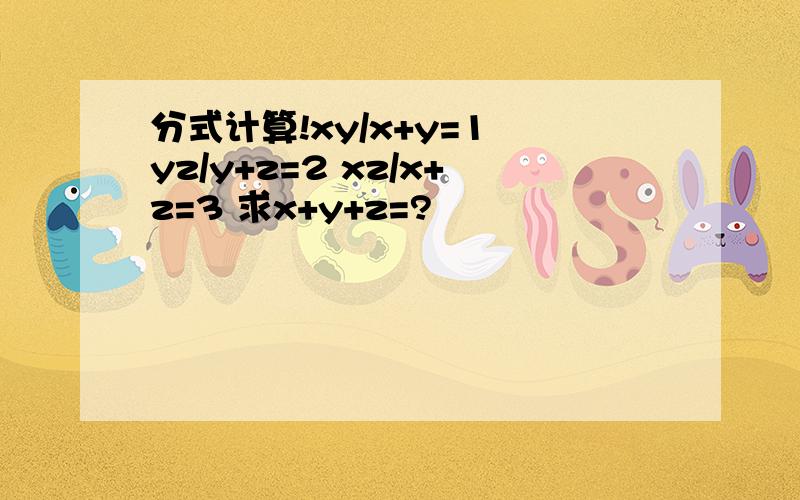 分式计算!xy/x+y=1 yz/y+z=2 xz/x+z=3 求x+y+z=?